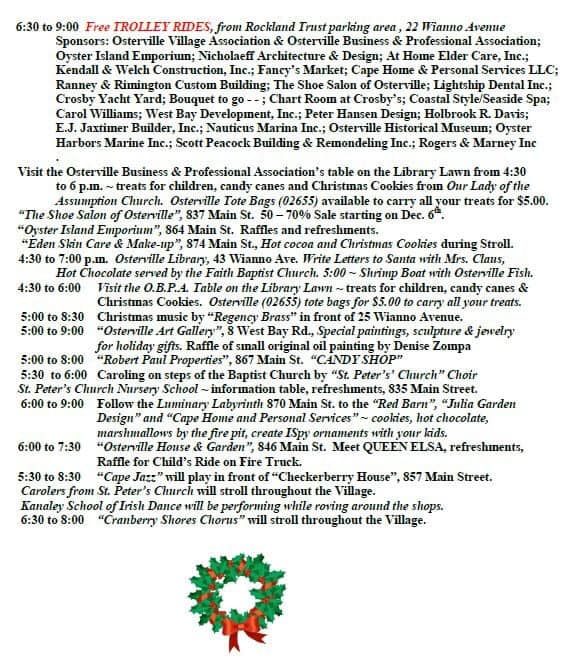 6:30 to 9:00 Free TROLLEY RIDES, from Rockland Trust parking area , 22 Wianno Avenue
Sponsors: Osterville Village Association & Osterville Business & Professional Association; Oyster Island Emporium; Nicholaeff Architecture & Design; At Home Elder Care, Inc.; Kendall & Welch Construction, Inc.; Fancy's Market; Cape Home & Personal Services LLC; Ranney & Rimington Custom Building; The Shoe Salon of Osterville; Lightship Dental Inc.; Crosby Yacht Yard; Bouquet to go - - ; Chart Room at Crosby's; Coastal Style/Seaside Spa; Carol Williams; West Bay Development, Inc.; Peter Hansen Design; Holbrook R. Davis; E.J. Jaxtimer Builder, Inc.; Nauticus Marina Inc.; Osterville Historical Museum; Oyster Harbors Marine Inc.; Scott Peacock Building & Remondeling Inc.; Rogers & Marney Inc
.

Visit the Osterville Business & Professional Association's table on the Library Lawn from 4:30 to 6 p.m. ~ treats for children, candy canes and Christmas Cookies from Our Lady of the Assumption Church. Osterville Tote Bags (02655) available to carry all your treats for $5.00.
"The Shoe Salon of Osterville", 837 Main St. 50 – 70% Sale starting on Dec. 6th.
"Oyster Island Emporium", 864 Main St. Raffles and refreshments.
"Eden Skin Care & Make-up", 874 Main St., Hot cocoa and Christmas Cookies during Stroll.
4:30 to 7:00 p.m. Osterville Library, 43 Wianno Ave. Write Letters to Santa with Mrs. Claus, Hot Chocolate served by the Faith Baptist Church. 5:00 ~ Shrimp Boat with Osterville Fish.
4:30 to 6:00 Visit the O.B.P.A. Table on the Library Lawn ~ treats for children, candy canes & Christmas Cookies. Osterville (02655) tote bags for $5.00 to carry all your treats.
5:00 to 8:30 Christmas music by "Regency Brass" in front of 25 Wianno Avenue.
5:00 to 9:00 "Osterville Art Gallery", 8 West Bay Rd., Special paintings, sculpture & jewelry for holiday gifts. Raffle of small original oil painting by Denise Zompa
5:00 to 8:00 "Robert Paul Properties", 867 Main St. "CANDY SHOP"
5:30 to 6:00 Caroling on steps of the Baptist Church by "St. Peter's' Church" Choir
St. Peter's Church Nursery School ~ information table, refreshments, 835 Main Street.
6:00 to 9:00 Follow the Luminary Labyrinth 870 Main St. to the "Red Barn", "Julia Garden Design" and "Cape Home and Personal Services" ~ cookies, hot chocolate, marshmallows by the fire pit, create ISpy ornaments with your kids.
6:00 to 7:30 "Osterville House & Garden", 846 Main St. Meet QUEEN ELSA, refreshments, Raffle for Child's Ride on Fire Truck.
5:30 to 8:30 "Cape Jazz" will play in front of "Checkerberry House", 857 Main Street.
Carolers from St. Peter's Church will stroll throughout the Village.
Kanaley School of Irish Dance will be performing while roving around the shops.
6:30 to 8:00 "Cranberry Shores Chorus" will stroll throughout the Village.